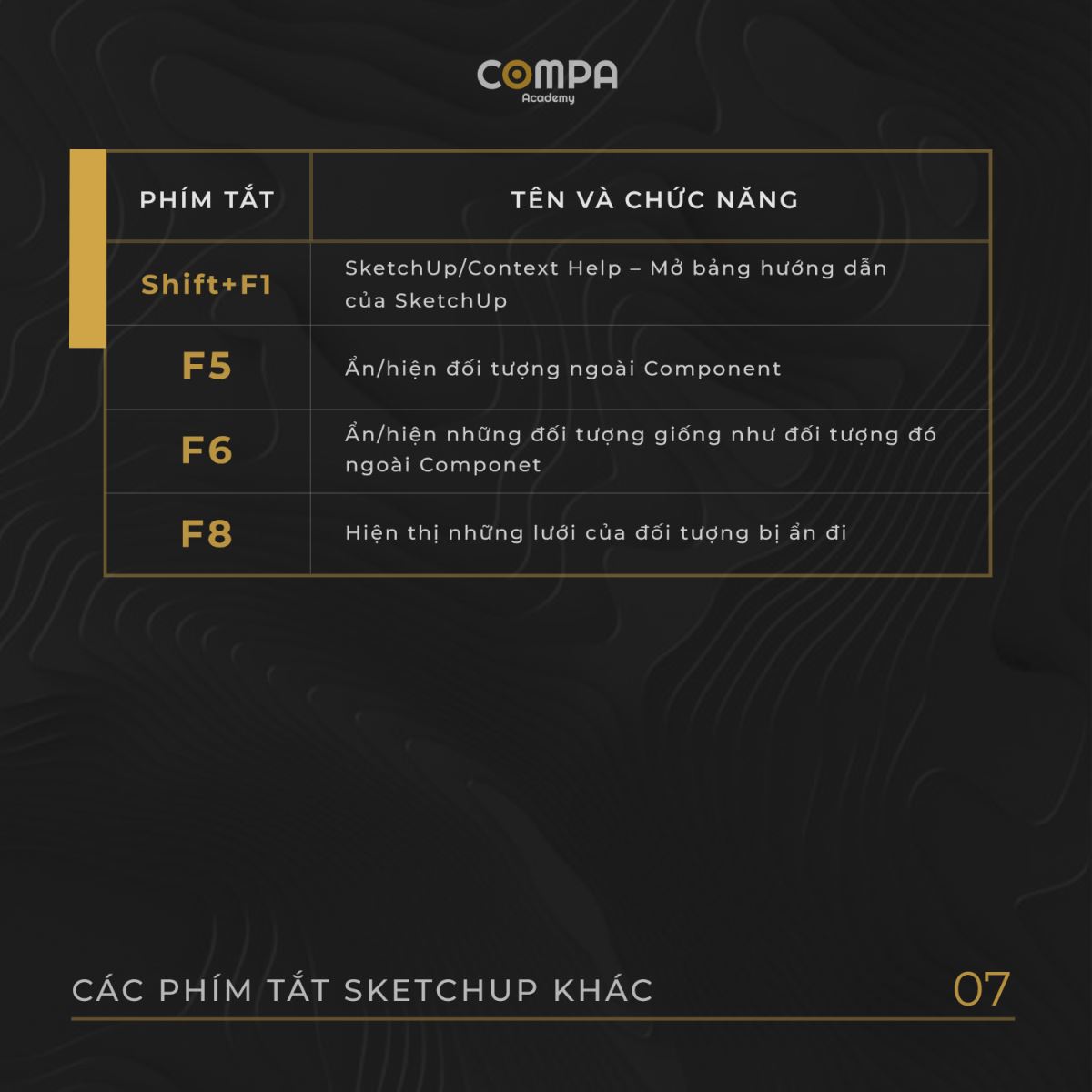 COMPA
Academy

| PHÍM TẮT | TÊN VÀ CHỨC NĂNG |
|---|---|
| Shift+F1 | SketchUp/Context Help – Mở bảng hướng dẫn của SketchUp |
| F5 | Ẩn/hiện đối tượng ngoài Component |
| F6 | Ẩn/hiện những đối tượng giống như đối tượng đó ngoài Componet |
| F8 | Hiện thị những lưới của đối tượng bị ẩn đi |

CÁC PHÍM TẮT SKETCHUP KHÁC

07